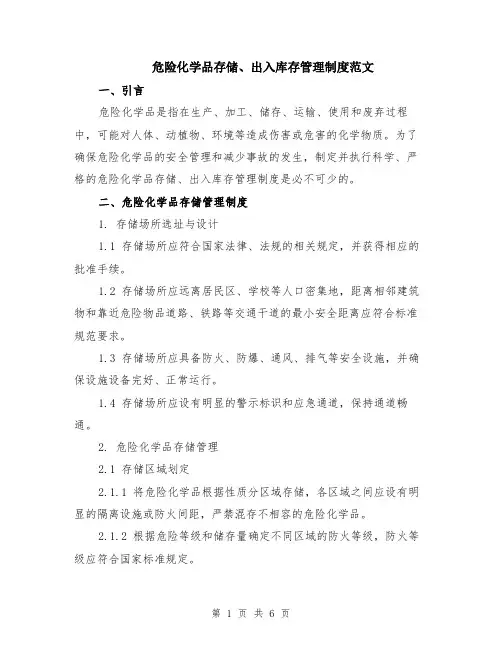 危险化学品存储、出入库存管理制度范文

一、引言

危险化学品是指在生产、加工、储存、运输、使用和废弃过程中，可能对人体、动植物、环境等造成伤害或危害的化学物质。为了确保危险化学品的安全管理和减少事故的发生，制定并执行科学、严格的危险化学品存储、出入库存管理制度是必不可少的。

二、危险化学品存储管理制度

1. 存储场所选址与设计

1.1 存储场所应符合国家法律、法规的相关规定，并获得相应的批准手续。

1.2 存储场所应远离居民区、学校等人口密集地，距离相邻建筑物和靠近危险物品道路、铁路等交通干道的最小安全距离应符合标准规范要求。

1.3 存储场所应具备防火、防爆、通风、排气等安全设施，并确保设施设备完好、正常运行。

1.4 存储场所应设有明显的警示标识和应急通道，保持通道畅通。

2. 危险化学品存储管理

2.1 存储区域划定

2.1.1 将危险化学品根据性质分区域存储，各区域之间应设有明显的隔离设施或防火间距，严禁混存不相容的危险化学品。

2.1.2 根据危险等级和储存量确定不同区域的防火等级，防火等级应符合国家标准规定。

第 1 页 共 6 页